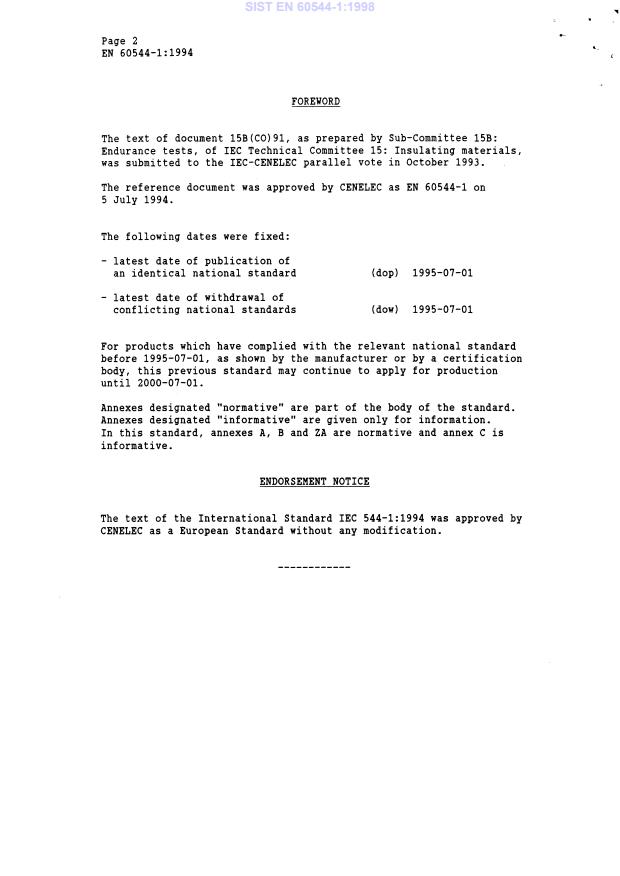 SIST EN 60544-1:1998

Page 2
EN 60544-1:1994

FOREWORD

The text of document 15B(CO)91, as prepared by Sub-Committee 15B: Endurance tests, of IEC Technical Committee 15: Insulating materials, was submitted to the IEC-CENELEC parallel vote in October 1993.

The reference document was approved by CENELEC as EN 60544-1 on 5 July 1994.

The following dates were fixed:

- latest date of publication of an identical national standard (dop) 1995-07-01

- latest date of withdrawal of conflicting national standards (dow) 1995-07-01

For products which have complied with the relevant national standard before 1995-07-01, as shown by the manufacturer or by a certification body, this previous standard may continue to apply for production until 2000-07-01.

Annexes designated "normative" are part of the body of the standard. Annexes designated "informative" are given only for information. In this standard, annexes A, B and ZA are normative and annex C is informative.

ENDORSEMENT NOTICE

The text of the International Standard IEC 544-1:1994 was approved by CENELEC as a European Standard without any modification.

------------